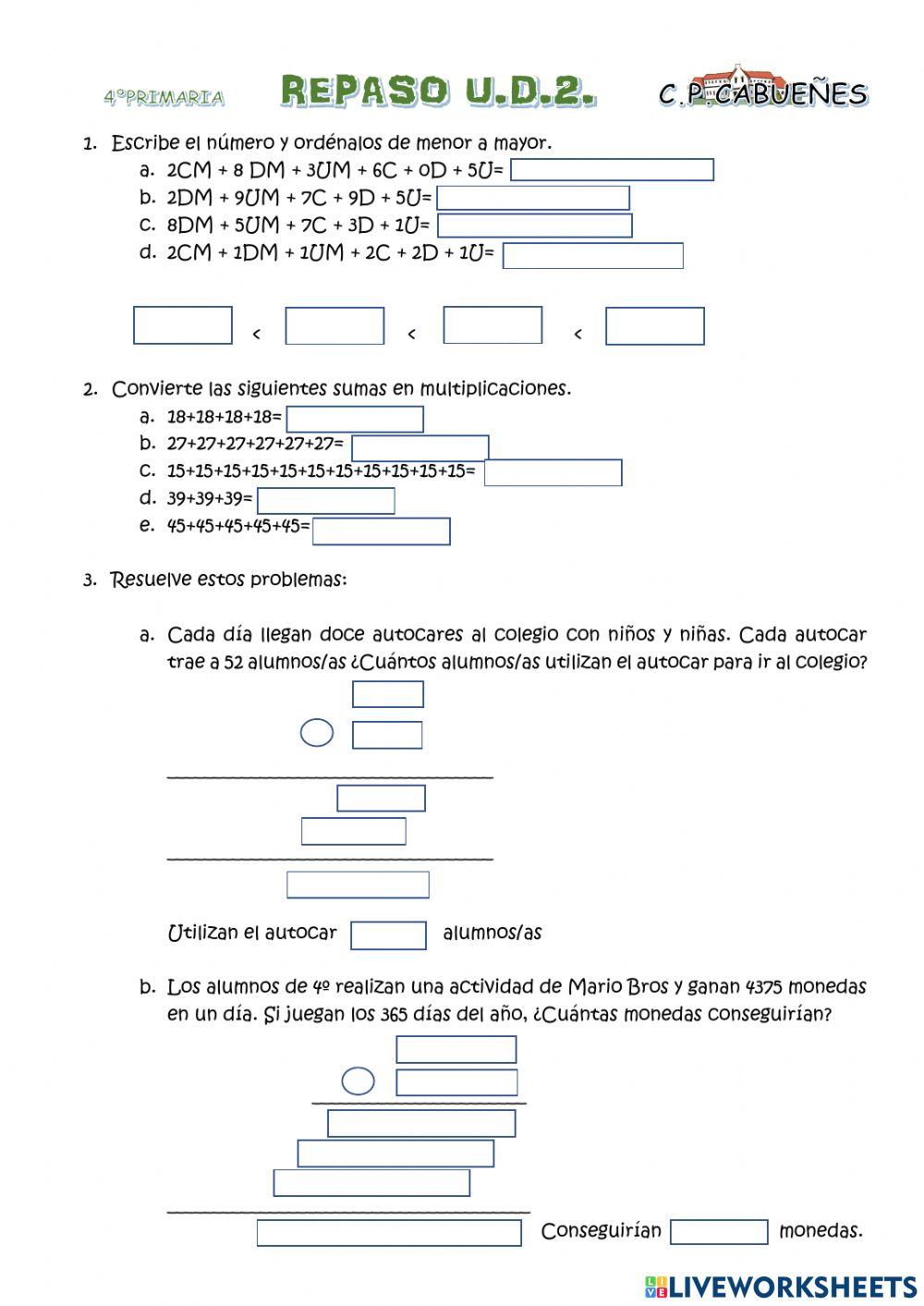 4ºPRIMARIA REPASO U.D.2. C.P. CABUEÑES

1. Escribe el número y ordénalos de menor a mayor.
a. 2CM + 8 DM + 3UM + 6C + 0D + 5U=
b. 2DM + 9UM + 7C + 9D + 5U=
c. 8DM + 5UM + 7C + 3D + 1U=
d. 2CM + 1DM + 1UM + 2C + 2D + 1U=

< < <

2. Convierte las siguientes sumas en multiplicaciones.
a. 18+18+18+18=
b. 27+27+27+27+27+27=
c. 15+15+15+15+15+15+15+15+15+15+15=
d. 39+39+39=
e. 45+45+45+45+45=

3. Resuelve estos problemas:

a. Cada día llegan doce autocares al colegio con niños y niñas. Cada autocar trae a 52 alumnos/as ¿Cuántos alumnos/as utilizan el autocar para ir al colegio?

Utilizan el autocar alumnos/as

b. Los alumnos de 4º realizan una actividad de Mario Bros y ganan 4375 monedas en un día. Si juegan los 365 días del año, ¿Cuántas monedas conseguirían?

Conseguirían monedas.

LIVEWORKSHEETS